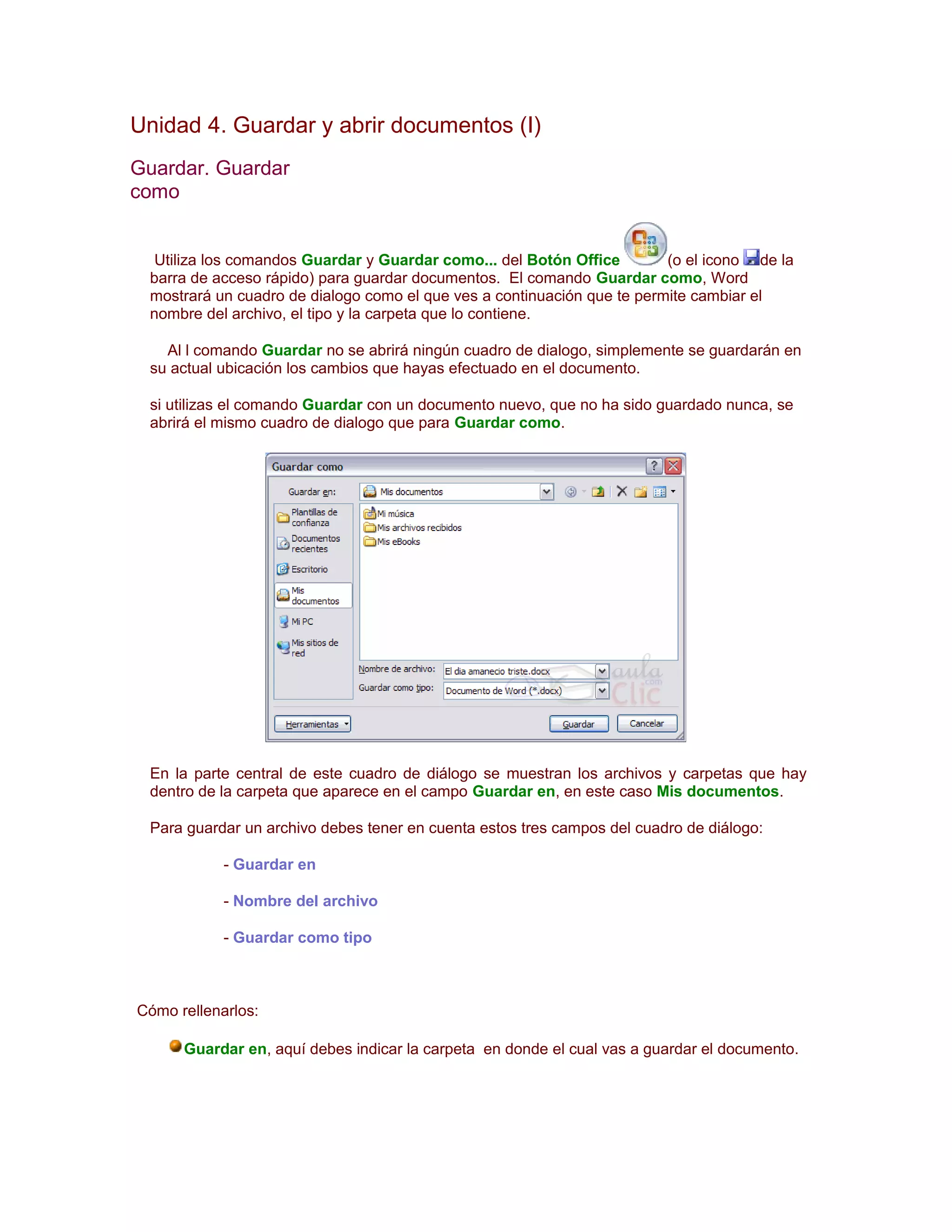 Unidad 4. Guardar y abrir documentos (I)

Guardar. Guardar como

Utiliza los comandos Guardar y Guardar como... del Botón Office (o el icono de la barra de acceso rápido) para guardar documentos. El comando Guardar como, Word mostrará un cuadro de dialogo como el que ves a continuación que te permite cambiar el nombre del archivo, el tipo y la carpeta que lo contiene.

Al l comando Guardar no se abrirá ningún cuadro de dialogo, simplemente se guardarán en su actual ubicación los cambios que hayas efectuado en el documento.

si utilizas el comando Guardar con un documento nuevo, que no ha sido guardado nunca, se abrirá el mismo cuadro de dialogo que para Guardar como.

Guardar como
Guardar en: Mis documentos
Plantillas de confianza
Documentos recientes
Escritorio
Mis documentos
Mi PC
Mis sitios de red
Mi música
Mis archivos recibidos
Mis eBooks
Nombre de archivo: El dia amanecio triste.docx
Guardar como tipo: Documento de Word (*.docx)
aula Clic .com
Herramientas
Guardar
Cancelar

En la parte central de este cuadro de diálogo se muestran los archivos y carpetas que hay dentro de la carpeta que aparece en el campo Guardar en, en este caso Mis documentos.

Para guardar un archivo debes tener en cuenta estos tres campos del cuadro de diálogo:

- Guardar en

- Nombre del archivo

- Guardar como tipo

Cómo rellenarlos:

Guardar en, aquí debes indicar la carpeta en donde el cual vas a guardar el documento.